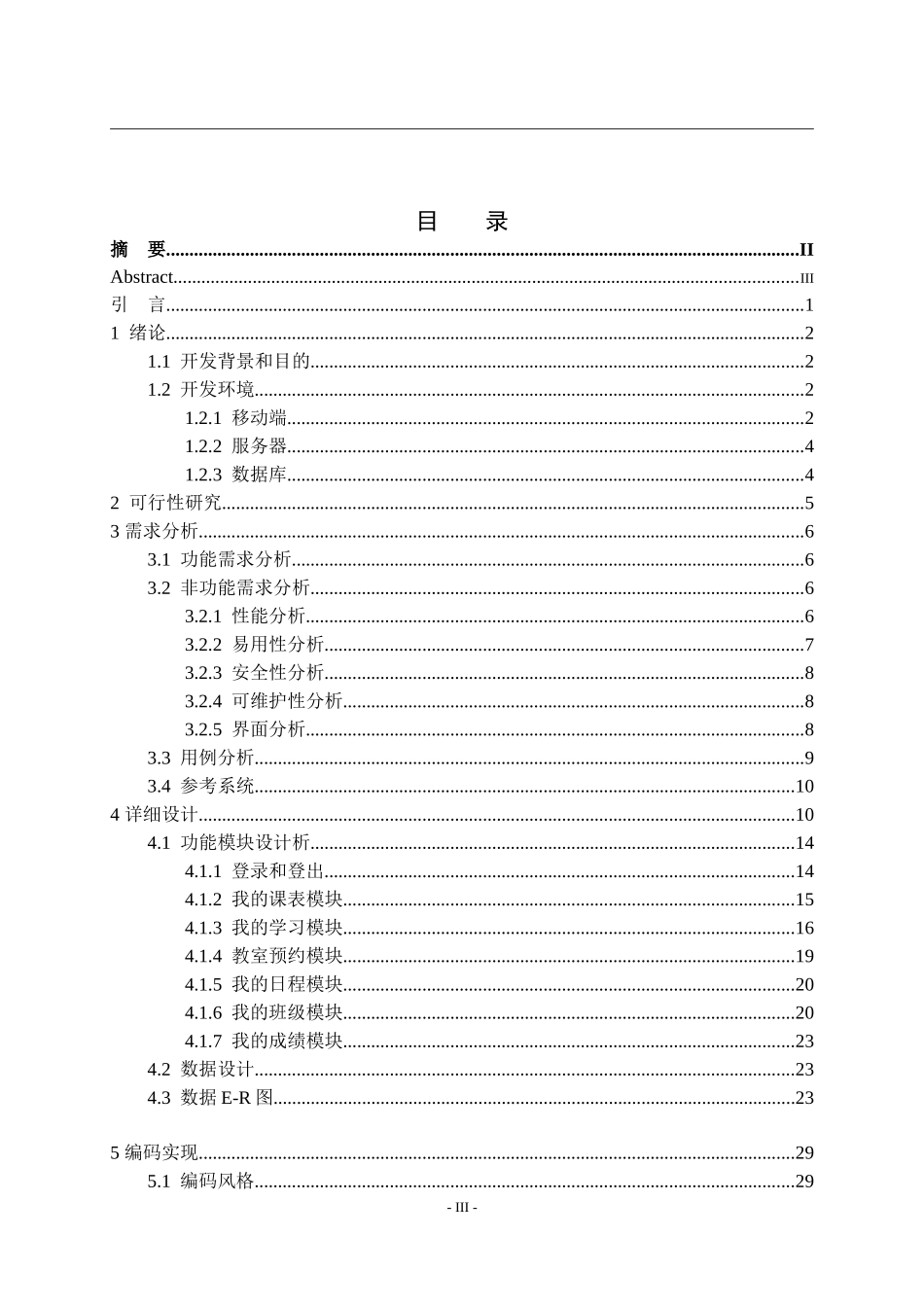 目　录

摘　要......II
Abstract......III
引　言......1
1 绪论......2
1.1 开发背景和目的......2
1.2 开发环境......2
1.2.1 移动端......2
1.2.2 服务器......4
1.2.3 数据库......4
2 可行性研究......5
3 需求分析......6
3.1 功能需求分析......6
3.2 非功能需求分析......6
3.2.1 性能分析......6
3.2.2 易用性分析......7
3.2.3 安全性分析......8
3.2.4 可维护性分析......8
3.2.5 界面分析......8
3.3 用例分析......9
3.4 参考系统......10
4 详细设计......10
4.1 功能模块设计析......14
4.1.1 登录和登出......14
4.1.2 我的课表模块......15
4.1.3 我的学习模块......16
4.1.4 教室预约模块......19
4.1.5 我的日程模块......20
4.1.6 我的班级模块......20
4.1.7 我的成绩模块......23
4.2 数据设计......23
4.3 数据 E-R 图......23

5 编码实现......29
5.1 编码风格......29

- III -